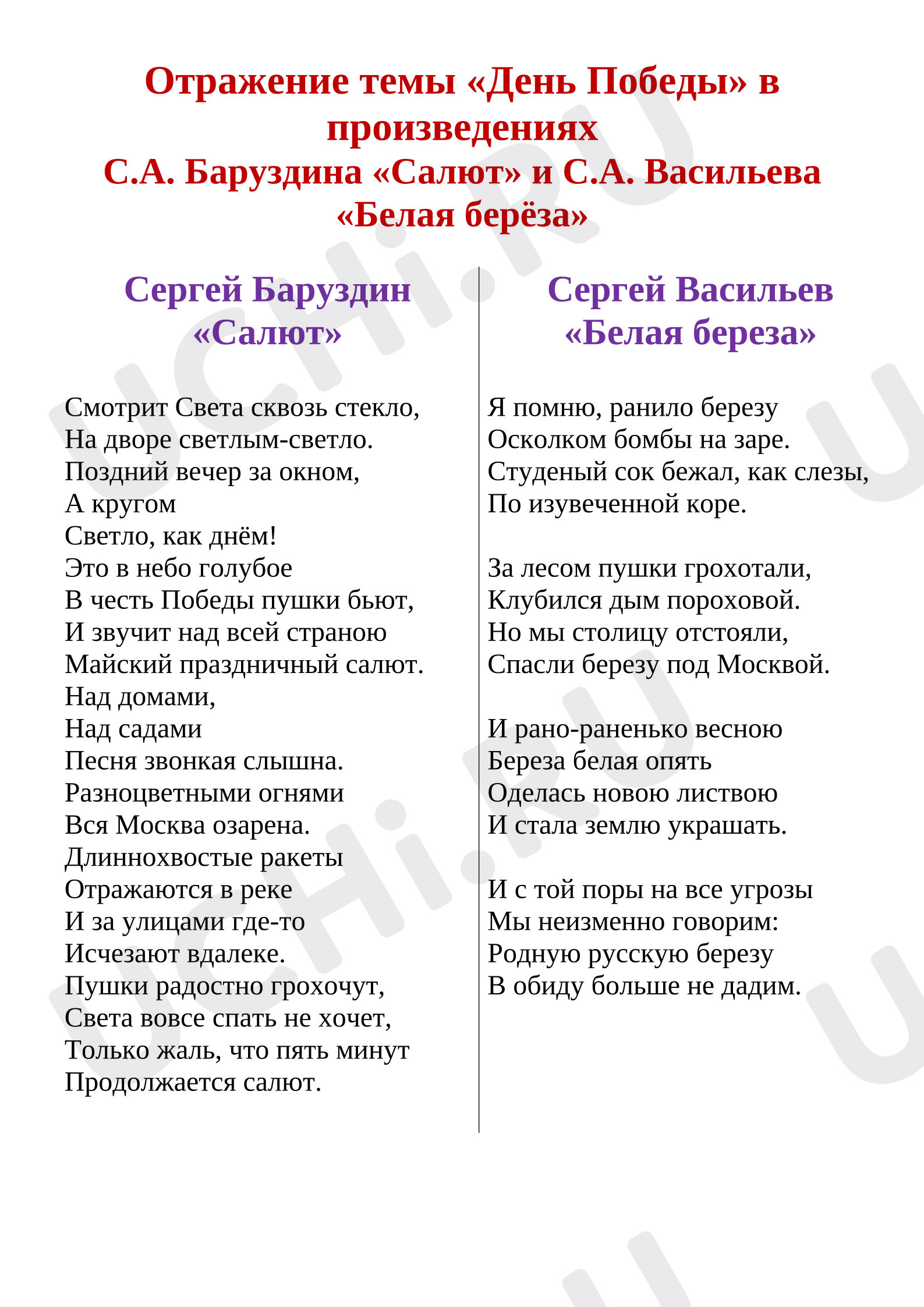 Отражение темы «День Победы» в произведениях
С.А. Баруздина «Салют» и С.А. Васильева «Белая берёза»

Сергей Баруздин
«Салют»

Смотрит Света сквозь стекло,
На дворе светлым-светло.
Поздний вечер за окном,
А кругом
Светло, как днём!
Это в небо голубое
В честь Победы пушки бьют,
И звучит над всей страною
Майский праздничный салют.
Над домами,
Над садами
Песня звонкая слышна.
Разноцветными огнями
Вся Москва озарена.
Длиннохвостые ракеты
Отражаются в реке
И за улицами где-то
Исчезают вдалеке.
Пушки радостно грохочут,
Света вовсе спать не хочет,
Только жаль, что пять минут
Продолжается салют.

Сергей Васильев
«Белая береза»

Я помню, ранило березу
Осколком бомбы на заре.
Студеный сок бежал, как слезы,
По изувеченной коре.

За лесом пушки грохотали,
Клубился дым пороховой.
Но мы столицу отстояли,
Спасли березу под Москвой.

И рано-раненько весною
Береза белая опять
Оделась новою листвою
И стала землю украшать.

И с той поры на все угрозы
Мы неизменно говорим:
Родную русскую березу
В обиду больше не дадим.

UCHi.RU